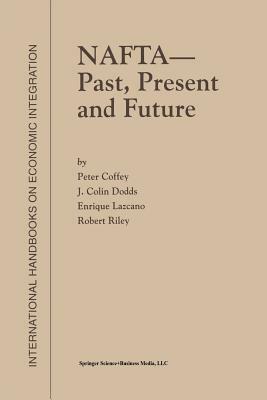 INTERNATIONAL HANDBOOKS ON ECONOMIC INTEGRATION

NAFTA—
Past, Present
and Future

by
Peter Coffey
J. Colin Dodds
Enrique Lazcano
Robert Riley

Springer Science+Business Media, LLC